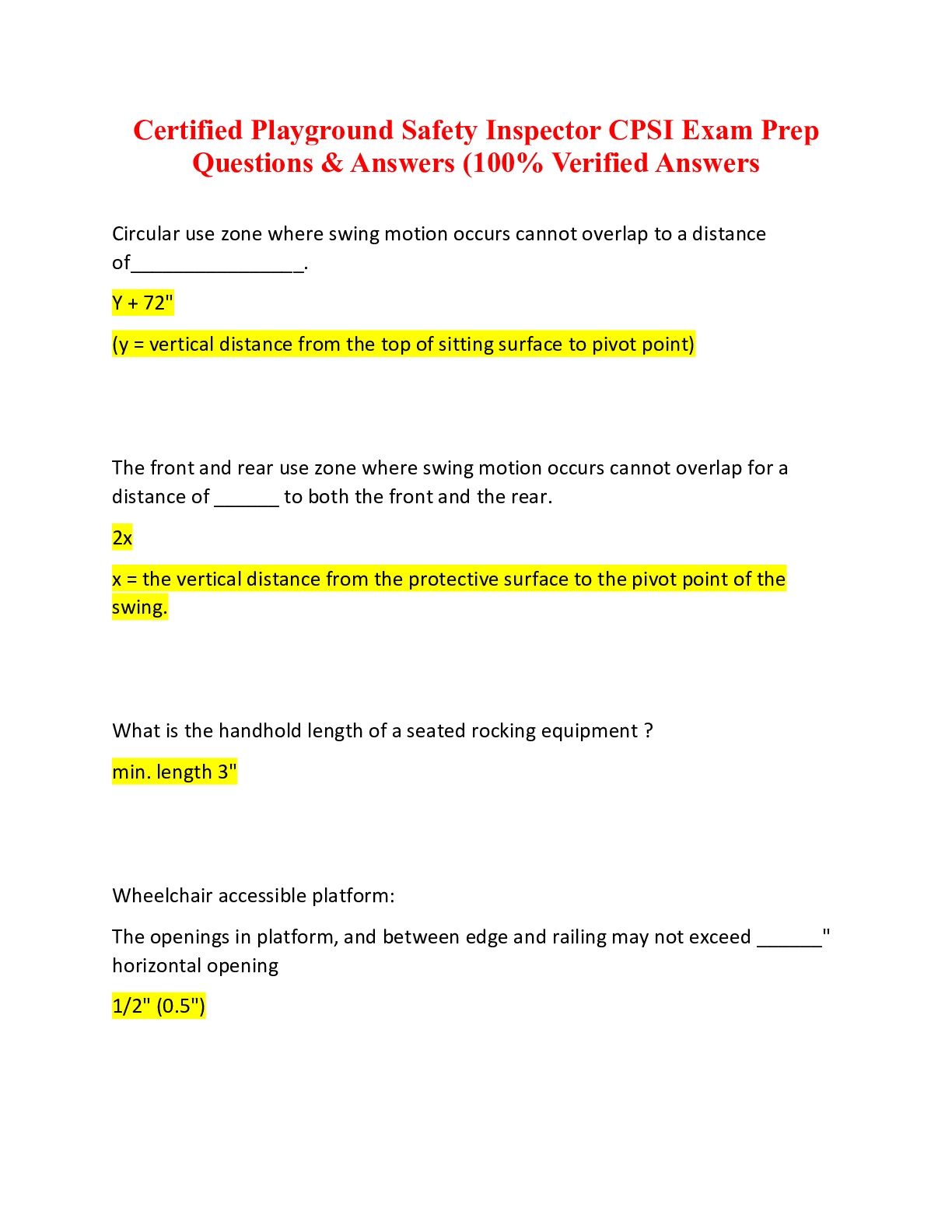 Certified Playground Safety Inspector CPSI Exam Prep Questions & Answers (100% Verified Answers

Circular use zone where swing motion occurs cannot overlap to a distance of____.

Y + 72"

(y = vertical distance from the top of sitting surface to pivot point)

The front and rear use zone where swing motion occurs cannot overlap for a distance of ____ to both the front and the rear.

2x

x = the vertical distance from the protective surface to the pivot point of the swing.

What is the handhold length of a seated rocking equipment ?

min. length 3"

Wheelchair accessible platform:

The openings in platform, and between edge and railing may not exceed ____" horizontal opening

1/2" (0.5")